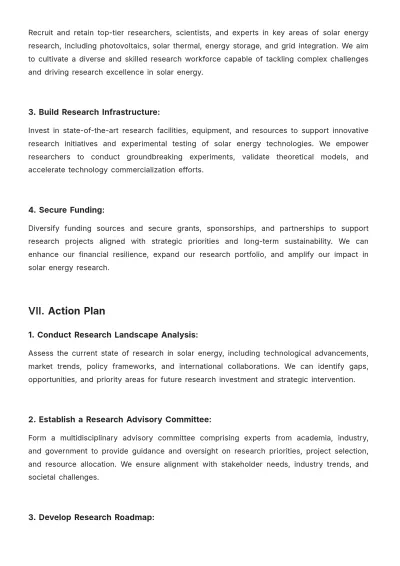 Recruit and retain top-tier researchers, scientists, and experts in key areas of solar energy research, including photovoltaics, solar thermal, energy storage, and grid integration. We aim to cultivate a diverse and skilled research workforce capable of tackling complex challenges and driving research excellence in solar energy.

3. Build Research Infrastructure:

Invest in state-of-the-art research facilities, equipment, and resources to support innovative research initiatives and experimental testing of solar energy technologies. We empower researchers to conduct groundbreaking experiments, validate theoretical models, and accelerate technology commercialization efforts.

4. Secure Funding:

Diversify funding sources and secure grants, sponsorships, and partnerships to support research projects aligned with strategic priorities and long-term sustainability. We can enhance our financial resilience, expand our research portfolio, and amplify our impact in solar energy research.

VII. Action Plan

1. Conduct Research Landscape Analysis:

Assess the current state of research in solar energy, including technological advancements, market trends, policy frameworks, and international collaborations. We can identify gaps, opportunities, and priority areas for future research investment and strategic intervention.

2. Establish a Research Advisory Committee:

Form a multidisciplinary advisory committee comprising experts from academia, industry, and government to provide guidance and oversight on research priorities, project selection, and resource allocation. We ensure alignment with stakeholder needs, industry trends, and societal challenges.

3. Develop Research Roadmap: